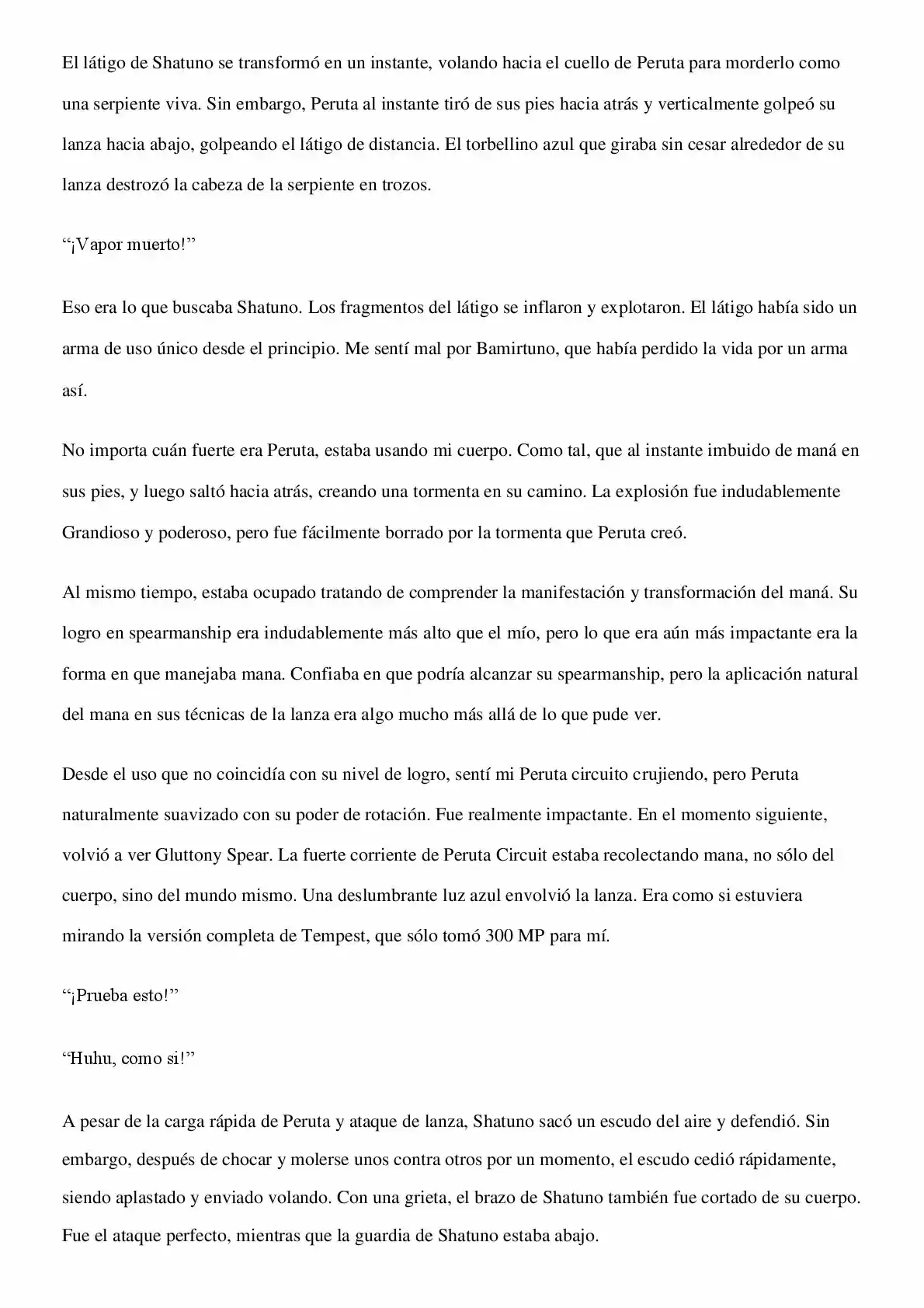 El látigo de Shatuno se transformó en un instante, volando hacia el cuello de Peruta para morderlo como una serpiente viva. Sin embargo, Peruta al instante tiró de sus pies hacia atrás y verticalmente golpeó su lanza hacia abajo, golpeando el látigo de distancia. El torbellino azul que giraba sin cesar alrededor de su lanza destrozó la cabeza de la serpiente en trozos.

“¡Vapor muerto!”

Eso era lo que buscaba Shatuno. Los fragmentos del látigo se inflaron y explotaron. El látigo había sido un arma de uso único desde el principio. Me sentí mal por Bamirtuno, que había perdido la vida por un arma así.

No importa cuán fuerte era Peruta, estaba usando mi cuerpo. Como tal, que al instante imbuido de maná en sus pies, y luego saltó hacia atrás, creando una tormenta en su camino. La explosión fue indudablemente Grandioso y poderoso, pero fue fácilmente borrado por la tormenta que Peruta creó.

Al mismo tiempo, estaba ocupado tratando de comprender la manifestación y transformación del maná. Su logro en spearmanship era indudablemente más alto que el mío, pero lo que era aún más impactante era la forma en que manejaba mana. Confiaba en que podría alcanzar su spearmanship, pero la aplicación natural del mana en sus técnicas de la lanza era algo mucho más allá de lo que pude ver.

Desde el uso que no coincidía con su nivel de logro, sentí mi Peruta circuito crujiendo, pero Peruta naturalmente suavizado con su poder de rotación. Fue realmente impactante. En el momento siguiente, volvió a ver Gluttony Spear. La fuerte corriente de Peruta Circuit estaba recolectando mana, no sólo del cuerpo, sino del mundo mismo. Una deslumbrante luz azul envolvió la lanza. Era como si estuviera mirando la versión completa de Tempest, que sólo tomó 300 MP para mí.

“¡Prueba esto!”

“Huhu, como si!”

A pesar de la carga rápida de Peruta y ataque de lanza, Shatuno sacó un escudo del aire y defendió. Sin embargo, después de chocar y molerse unos contra otros por un momento, el escudo cedió rápidamente, siendo aplastado y enviado volando. Con una grieta, el brazo de Shatuno también fue cortado de su cuerpo. Fue el ataque perfecto, mientras que la guardia de Shatuno estaba abajo.